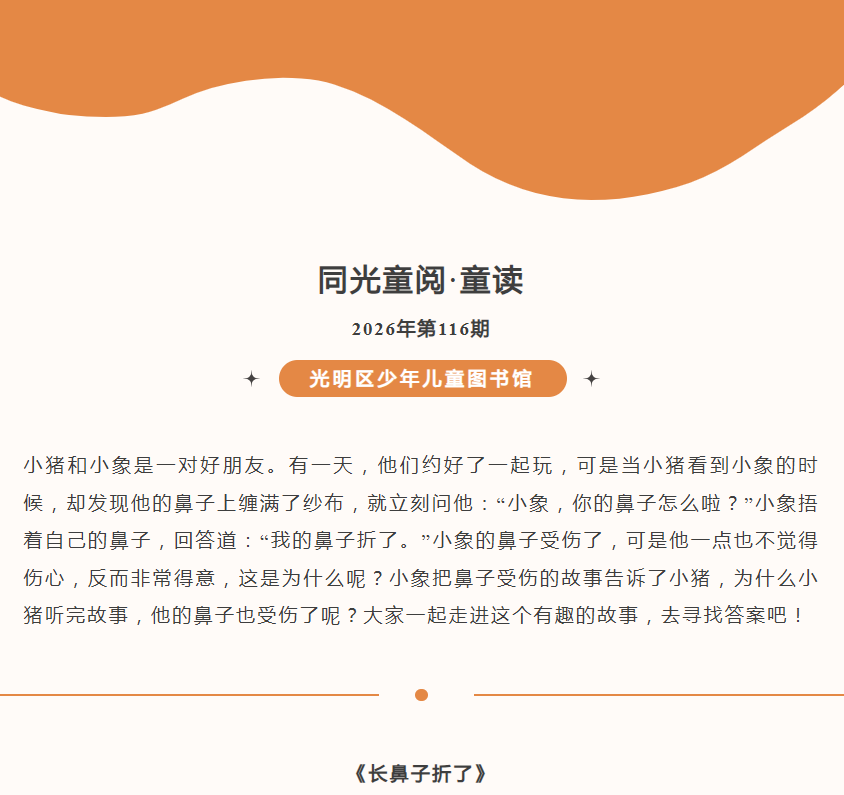 同光童阅·童读

2026年第116期

光明区少年儿童图书馆

小猪和小象是一对好朋友。有一天，他们约好了一起玩，可是当小猪看到小象的时候，却发现他的鼻子上缠满了纱布，就立刻问他：“小象，你的鼻子怎么啦？”小象捂着自己的鼻子，回答道：“我的鼻子折了。”小象的鼻子受伤了，可是他一点也不觉得伤心，反而非常得意，这是为什么呢？小象把鼻子受伤的故事告诉了小猪，为什么小猪听完故事，他的鼻子也受伤了呢？大家一起走进这个有趣的故事，去寻找答案吧！

《长鼻子折了》